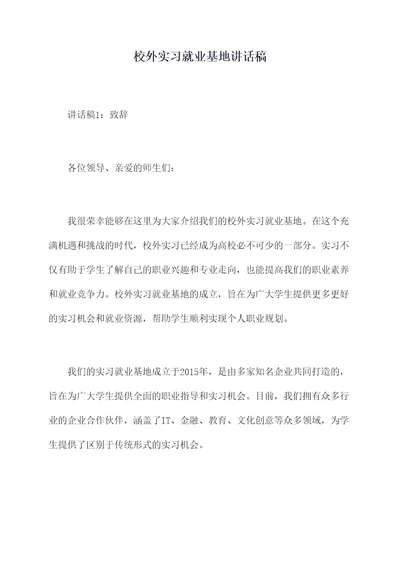 校外实习就业基地讲话稿

讲话稿1：致辞

各位领导、亲爱的师生们：

我很荣幸能够在这里为大家介绍我们的校外实习就业基地。在这个充满机遇和挑战的时代，校外实习已经成为高校必不可少的一部分。实习不仅有助于学生了解自己的职业兴趣和专业走向，也能提高我们的职业素养和就业竞争力。校外实习就业基地的成立，旨在为广大学生提供更多更好的实习机会和就业资源，帮助学生顺利实现个人职业规划。

我们的实习就业基地成立于2015年，是由多家知名企业共同打造的，旨在为广大学生提供全面的职业指导和实习机会。目前，我们拥有众多行业的企业合作伙伴，涵盖了IT、金融、教育、文化创意等众多领域，为学生提供了区别于传统形式的实习机会。